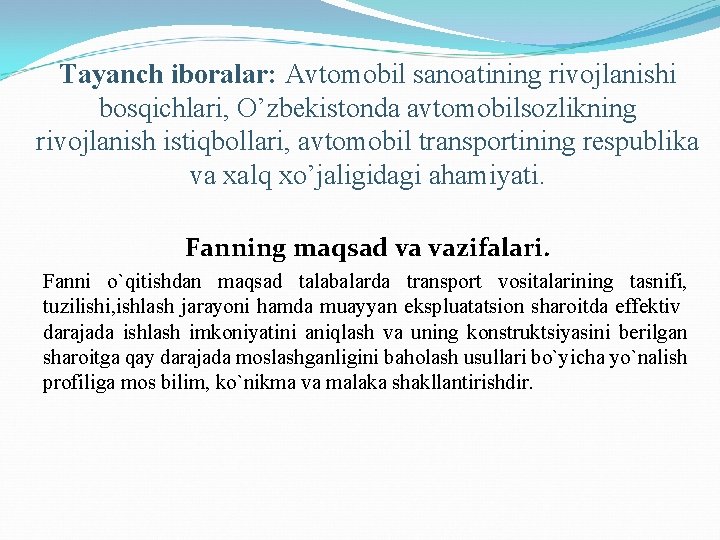 Tayanch iboralar: Avtomobil sanoatining rivojlanishi bosqichlari, O’zbekistonda avtomobilsozlikning rivojlanish istiqbollari, avtomobil transportining respublika va xalq xo’jaligidagi ahamiyati.

Fanning maqsad va vazifalari.

Fanni o`qitishdan maqsad talabalarda transport vositalarining tasnifi, tuzilishi,ishlash jarayoni hamda muayyan ekspluatatsion sharoitda effektiv darajada ishlash imkoniyatini aniqlash va uning konstruktsiyasini berilgan sharoitga qay darajada moslashganligini baholash usullari bo`yicha yo`nalish profiliga mos bilim, ko`nikma va malaka shakllantirishdir.